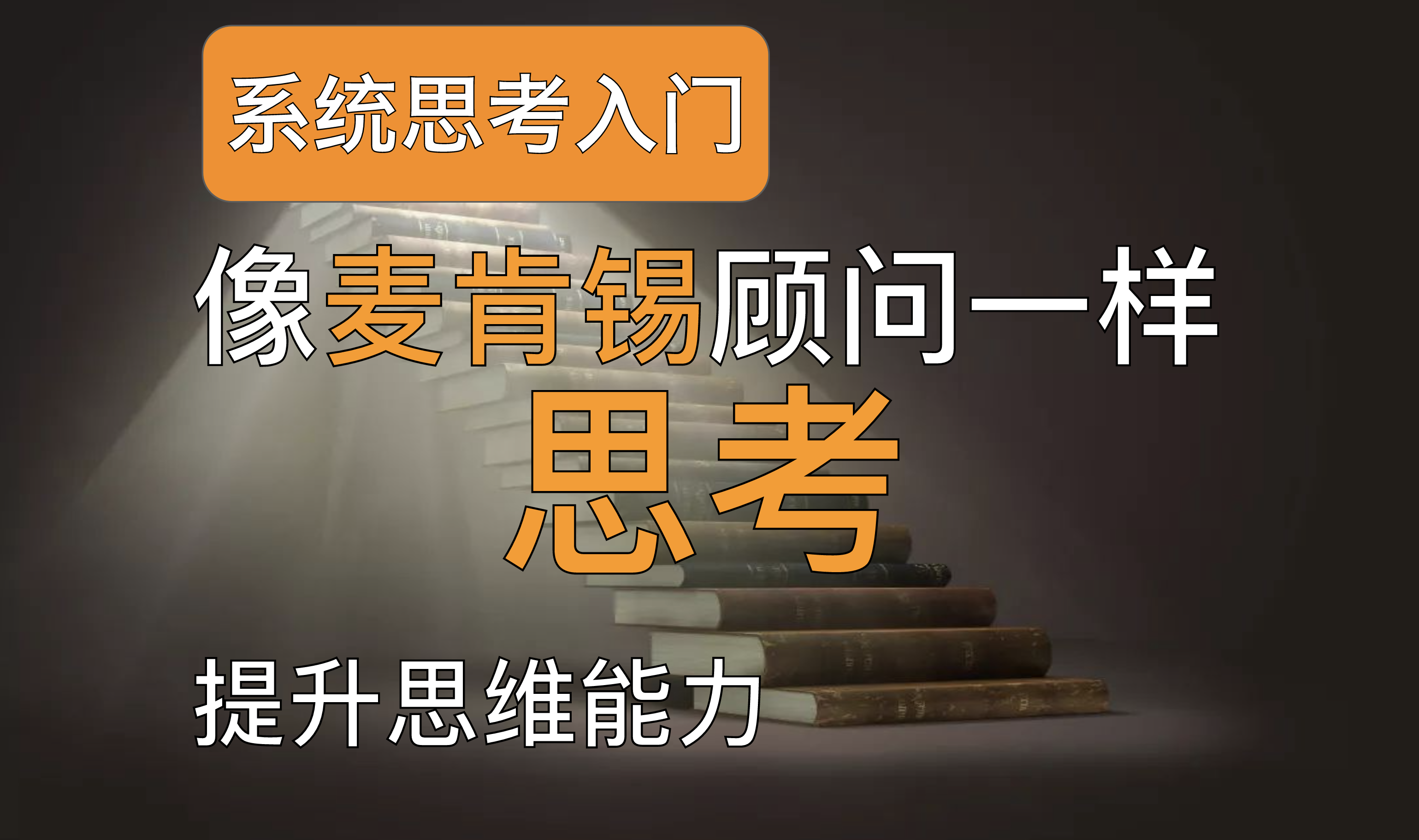 系统思考入门

像麦肯锡顾问一样

思考

提升思维能力